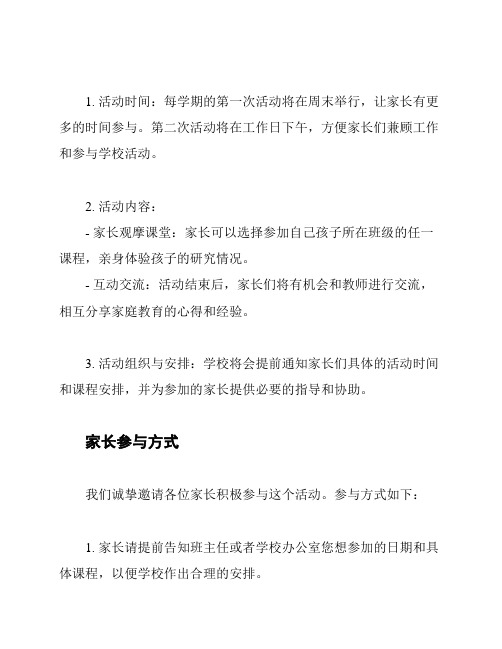 1. 活动时间：每学期的第一次活动将在周末举行，让家长有更多的时间参与。第二次活动将在工作日下午，方便家长们兼顾工作和参与学校活动。

2. 活动内容：
- 家长观摩课堂：家长可以选择参加自己孩子所在班级的任一课程，亲身体验孩子的研究情况。
- 互动交流：活动结束后，家长们将有机会和教师进行交流，相互分享家庭教育的心得和经验。

3. 活动组织与安排：学校将会提前通知家长们具体的活动时间和课程安排，并为参加的家长提供必要的指导和协助。

家长参与方式

我们诚挚邀请各位家长积极参与这个活动。参与方式如下：

1. 家长请提前告知班主任或者学校办公室您想参加的日期和具体课程，以便学校作出合理的安排。